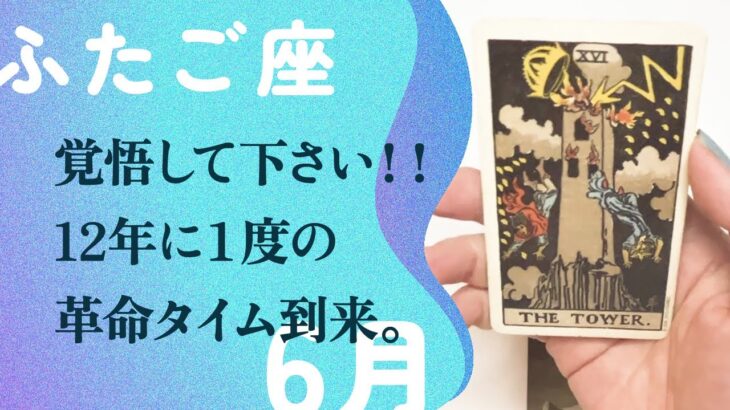 ふたご座

覚悟して下さい！！
12年に1度の
革命タイム到来。

6月

XVI

THE TOWER.